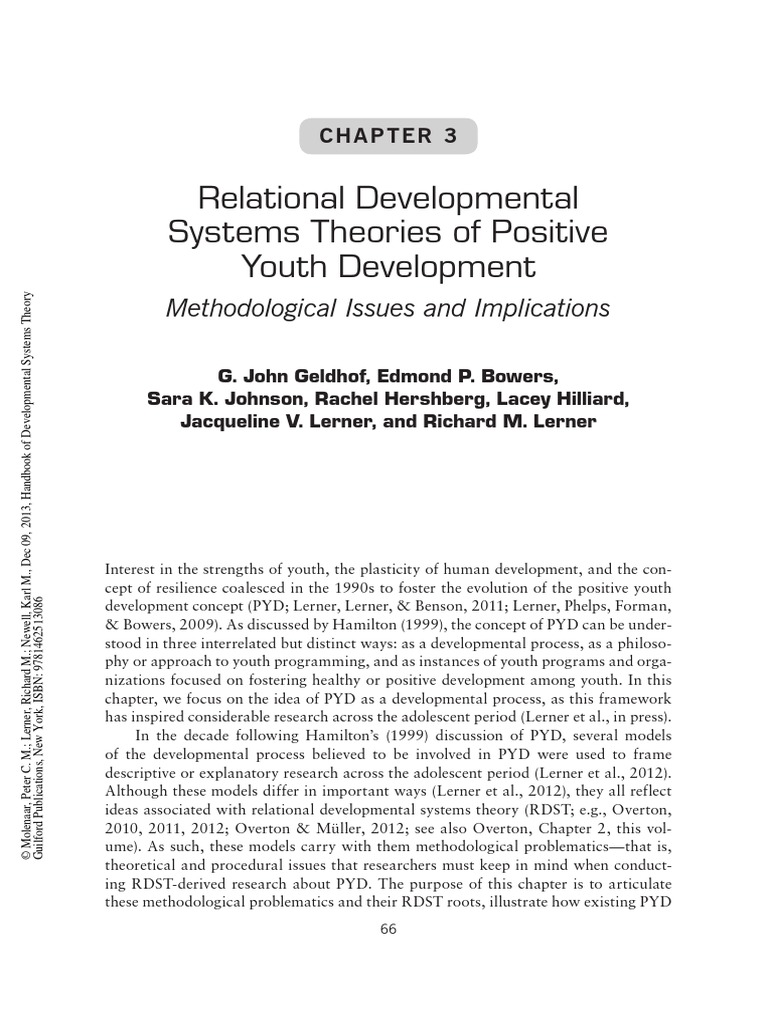 CHAPTER 3

Relational Developmental Systems Theories of Positive Youth Development

Methodological Issues and Implications

G. John Geldhof, Edmond P. Bowers, Sara K. Johnson, Rachel Hershberg, Lacey Hilliard, Jacqueline V. Lerner, and Richard M. Lerner

Interest in the strengths of youth, the plasticity of human development, and the concept of resilience coalesced in the 1990s to foster the evolution of the positive youth development concept (PYD; Lerner, Lerner, & Benson, 2011; Lerner, Phelps, Forman, & Bowers, 2009). As discussed by Hamilton (1999), the concept of PYD can be understood in three interrelated but distinct ways: as a developmental process, as a philosophy or approach to youth programming, and as instances of youth programs and organizations focused on fostering healthy or positive development among youth. In this chapter, we focus on the idea of PYD as a developmental process, as this framework has inspired considerable research across the adolescent period (Lerner et al., in press).

In the decade following Hamilton's (1999) discussion of PYD, several models of the developmental process believed to be involved in PYD were used to frame descriptive or explanatory research across the adolescent period (Lerner et al., 2012). Although these models differ in important ways (Lerner et al., 2012), they all reflect ideas associated with relational developmental systems theory (RDST; e.g., Overton, 2010, 2011, 2012; Overton & Müller, 2012; see also Overton, Chapter 2, this volume). As such, these models carry with them methodological problematics—that is, theoretical and procedural issues that researchers must keep in mind when conducting RDST-derived research about PYD. The purpose of this chapter is to articulate these methodological problematics and their RDST roots, illustrate how existing PYD

66

© Molenaar, Peter C. M.; Lerner, Richard M.; Newell, Karl M., Dec 09, 2013, Handbook of Developmental Systems Theory
Guilford Publications, New York, ISBN: 9781462513086